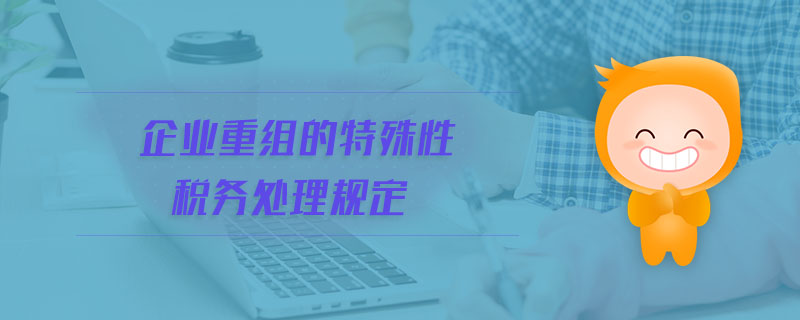 企业重组的特殊性
税务处理规定